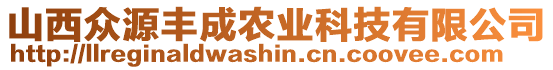 山西众源丰成农业科技有限公司
http://llreginaldwashin.cn.coovee.com